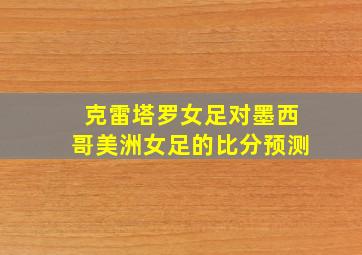 克雷塔罗女足对墨西哥美洲女足的比分预测